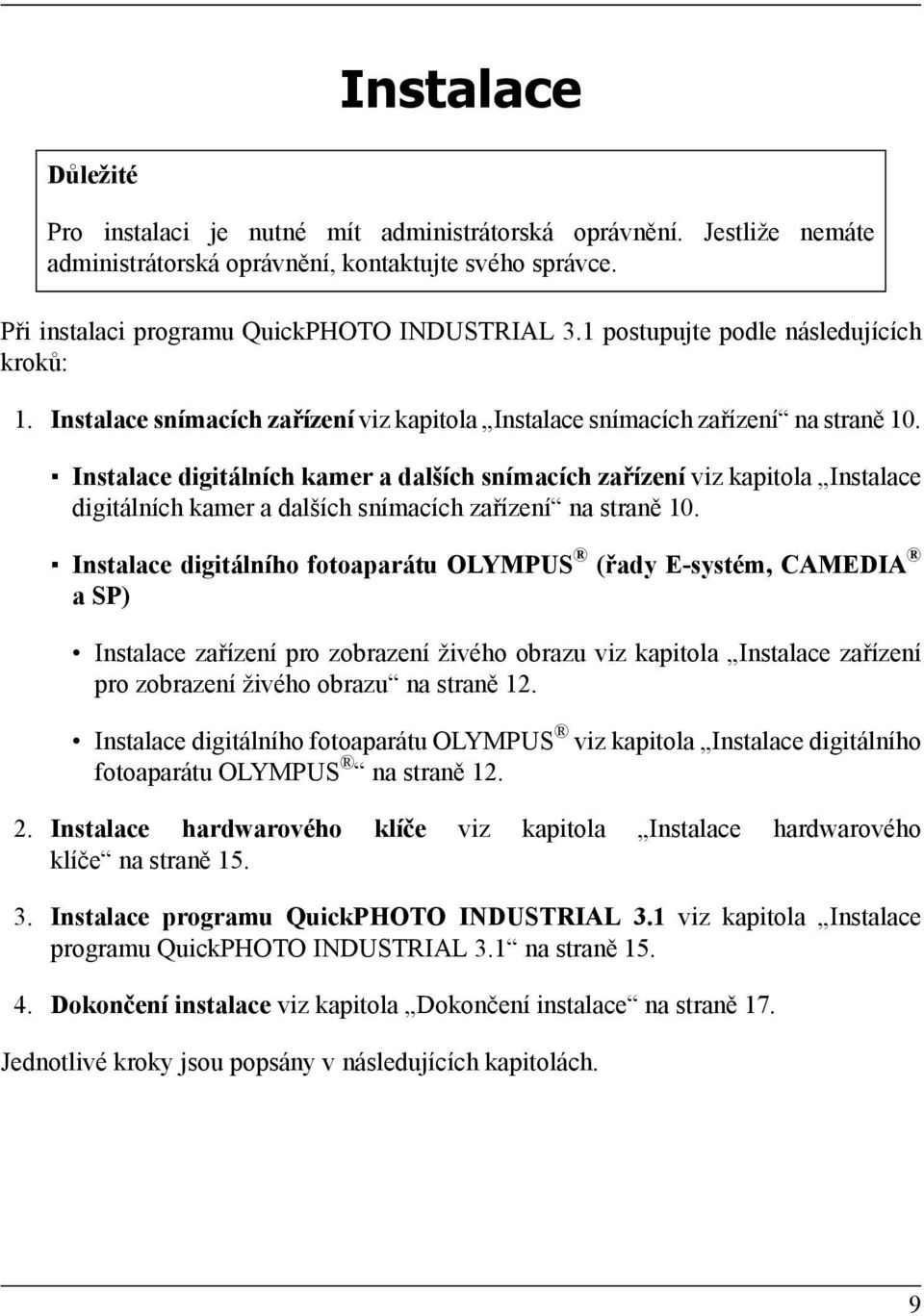 Instalace

Důležité

Pro instalaci je nutné mít administrátorská oprávnění. Jestliže nemáte administrátorská oprávnění, kontaktujte svého správce.

Při instalaci programu QuickPHOTO INDUSTRIAL 3.1 postupujte podle následujících kroků:

1. Instalace snímacích zařízení viz kapitola „Instalace snímacích zařízení“ na straně 10.

▪ Instalace digitálních kamer a dalších snímacích zařízení viz kapitola „Instalace digitálních kamer a dalších snímacích zařízení“ na straně 10.

▪ Instalace digitálního fotoaparátu OLYMPUS® (řady E-systém, CAMEDIA® a SP)

• Instalace zařízení pro zobrazení živého obrazu viz kapitola „Instalace zařízení pro zobrazení živého obrazu“ na straně 12.

• Instalace digitálního fotoaparátu OLYMPUS® viz kapitola „Instalace digitálního fotoaparátu OLYMPUS®“ na straně 12.

2. Instalace hardwarového klíče viz kapitola „Instalace hardwarového klíče“ na straně 15.

3. Instalace programu QuickPHOTO INDUSTRIAL 3.1 viz kapitola „Instalace programu QuickPHOTO INDUSTRIAL 3.1“ na straně 15.

4. Dokončení instalace viz kapitola „Dokončení instalace“ na straně 17.

Jednotlivé kroky jsou popsány v následujících kapitolách.

9